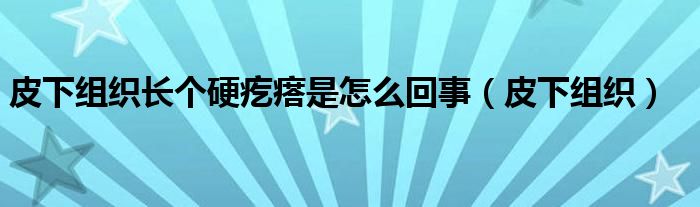 皮下组织长个硬疙瘩是怎么回事（皮下组织）